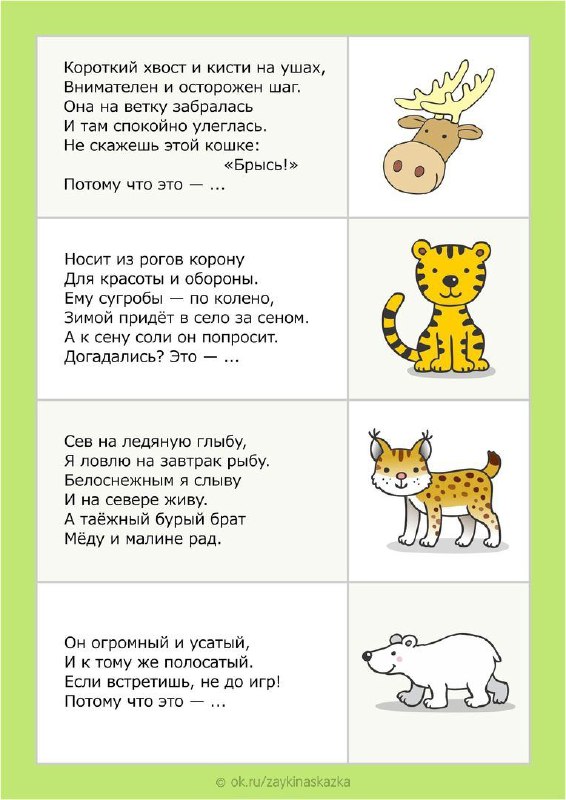 Короткий хвост и кисти на ушах,
Внимателен и осторожен шаг.
Она на ветку забралась
И там спокойно улеглась.
Не скажешь этой кошке:
«Брысь!»
Потому что это — ...

Носит из рогов корону
Для красоты и обороны.
Ему сугробы — по колено,
Зимой придёт в село за сеном.
А к сену соли он попросит.
Догадались? Это — ...

Сев на ледяную глыбу,
Я ловлю на завтрак рыбу.
Белоснежным я слыву
И на севере живу.
А таёжный бурый брат
Мёду и малине рад.

Он огромный и усатый,
И к тому же полосатый.
Если встретишь, не до игр!
Потому что это — ...

© ok.ru/zaykinaskazka